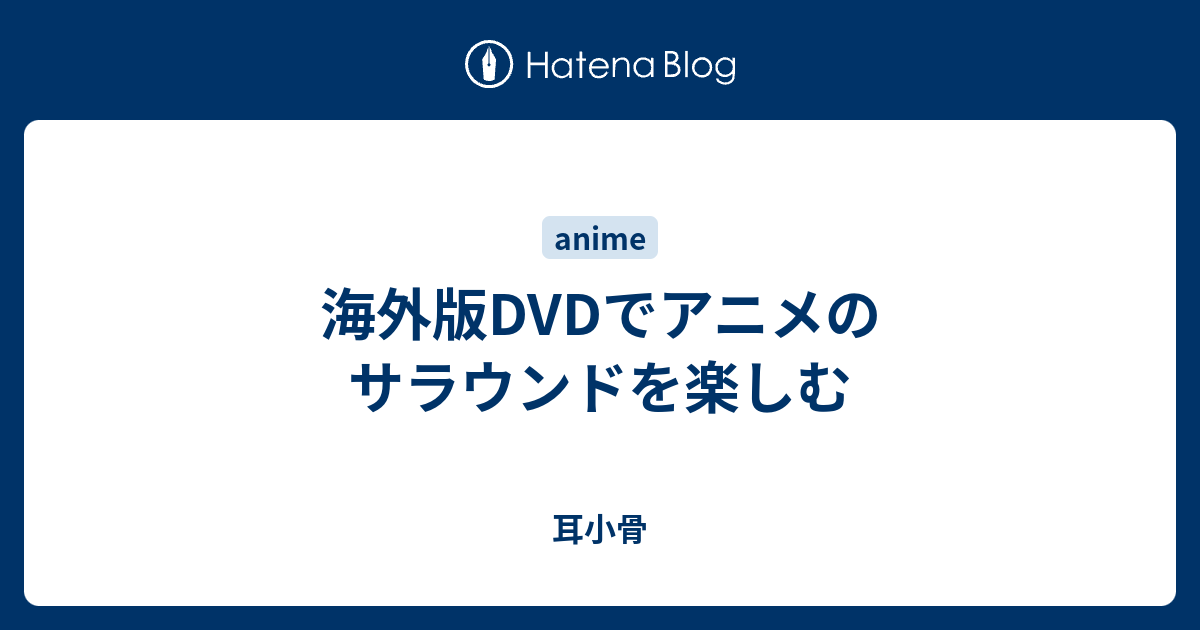 Hatena Blog

anime

海外版DVDでアニメのサラウンドを楽しむ

耳小骨